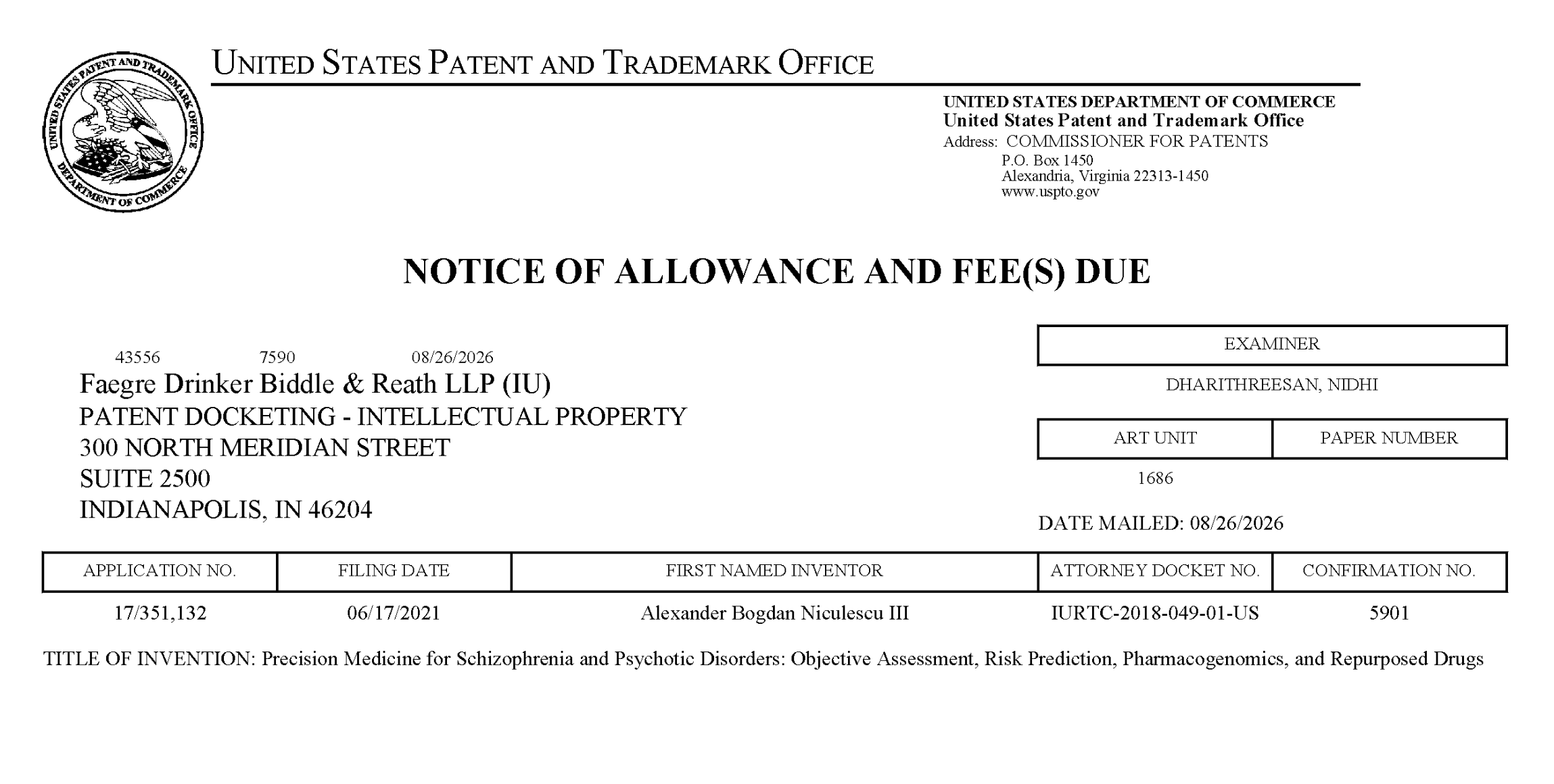 UNITED STATES PATENT AND TRADEMARK OFFICE

UNITED STATES PATENT AND TRADEMARK OFFICE
DEPARTMENT OF COMMERCE

UNITED STATES DEPARTMENT OF COMMERCE
United States Patent and Trademark Office
Address: COMMISSIONER FOR PATENTS
P.O. Box 1450
Alexandria, Virginia 22313-1450
www.uspto.gov

NOTICE OF ALLOWANCE AND FEE(S) DUE

43556 7590 08/26/2026
Faegre Drinker Biddle & Reath LLP (IU)
PATENT DOCKETING - INTELLECTUAL PROPERTY
300 NORTH MERIDIAN STREET
SUITE 2500
INDIANAPOLIS, IN 46204

| EXAMINER |
|---|
| DHARITHREESAN, NIDHI |

| ART UNIT | PAPER NUMBER |
|---|---|
| 1686 | |

DATE MAILED: 08/26/2026

| APPLICATION NO. | FILING DATE | FIRST NAMED INVENTOR | ATTORNEY DOCKET NO. | CONFIRMATION NO. |
|---|---|---|---|---|
| 17/351,132 | 06/17/2021 | Alexander Bogdan Niculescu III | IURTC-2018-049-01-US | 5901 |

TITLE OF INVENTION: Precision Medicine for Schizophrenia and Psychotic Disorders: Objective Assessment, Risk Prediction, Pharmacogenomics, and Repurposed Drugs